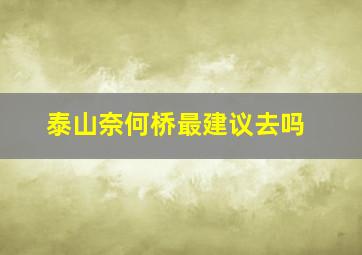 泰山奈何桥最建议去吗